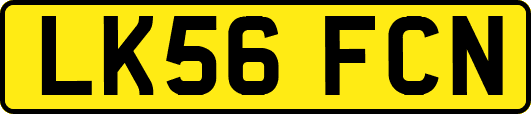 LK56 FCN